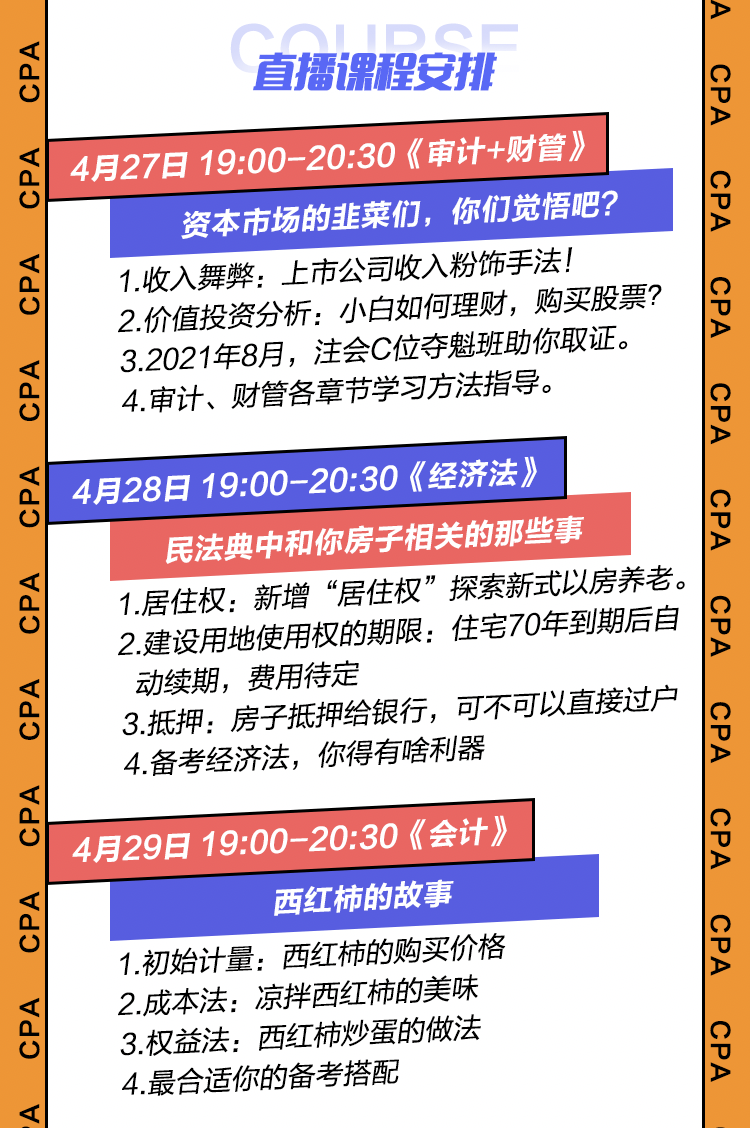 COURSE
直播课程安排

4月27日 19:00-20:30《审计+财管》
资本市场的韭菜们，你们觉悟吧？
1.收入舞弊：上市公司收入粉饰手法！
2.价值投资分析：小白如何理财，购买股票？
3.2021年8月，注会C位夺魁班助你取证。
4.审计、财管各章节学习方法指导。

4月28日 19:00-20:30《经济法》
民法典中和你房子相关的那些事
1.居住权：新增“居住权”探索新式以房养老。
2.建设用地使用权的期限：住宅70年到期后自动续期，费用待定
3.抵押：房子抵押给银行，可不可以直接过户
4.备考经济法，你得有啥利器

4月29日 19:00-20:30《会计》
西红柿的故事
1.初始计量：西红柿的购买价格
2.成本法：凉拌西红柿的美味
3.权益法：西红柿炒蛋的做法
4.最合适你的备考搭配

CPA CPA CPA CPA CPA CPA CPA CPA CPA CPA CPA
CPA CPA CPA CPA CPA CPA CPA CPA CPA CPA CPA